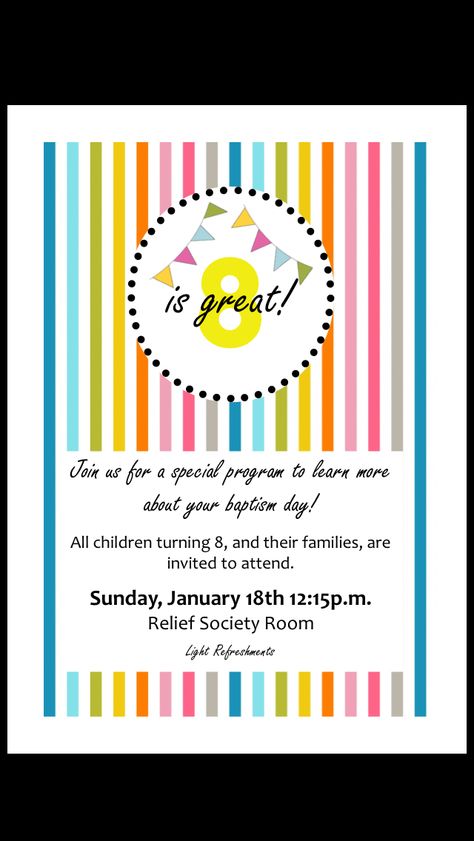 8 is great!

Join us for a special program to learn more about your baptism day!

All children turning 8, and their families, are invited to attend.

Sunday, January 18th 12:15p.m.
Relief Society Room

Light Refreshments